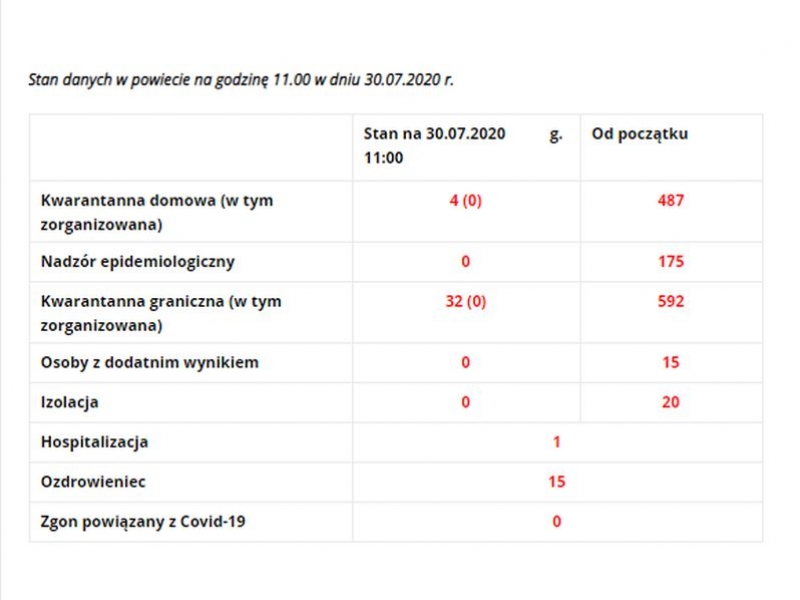 Stan danych w powiecie na godzinę 11.00 w dniu 30.07.2020 r.

| | Stan na 30.07.2020 g. 11:00 | Od początku |
|---|---|---|
| Kwarantanna domowa (w tym zorganizowana) | 4 (0) | 487 |
| Nadzór epidemiologiczny | 0 | 175 |
| Kwarantanna graniczna (w tym zorganizowana) | 32 (0) | 592 |
| Osoby z dodatnim wynikiem | 0 | 15 |
| Izolacja | 0 | 20 |
| Hospitalizacja | 1 | |
| Ozdrowieniec | 15 | |
| Zgon powiązany z Covid-19 | 0 | |